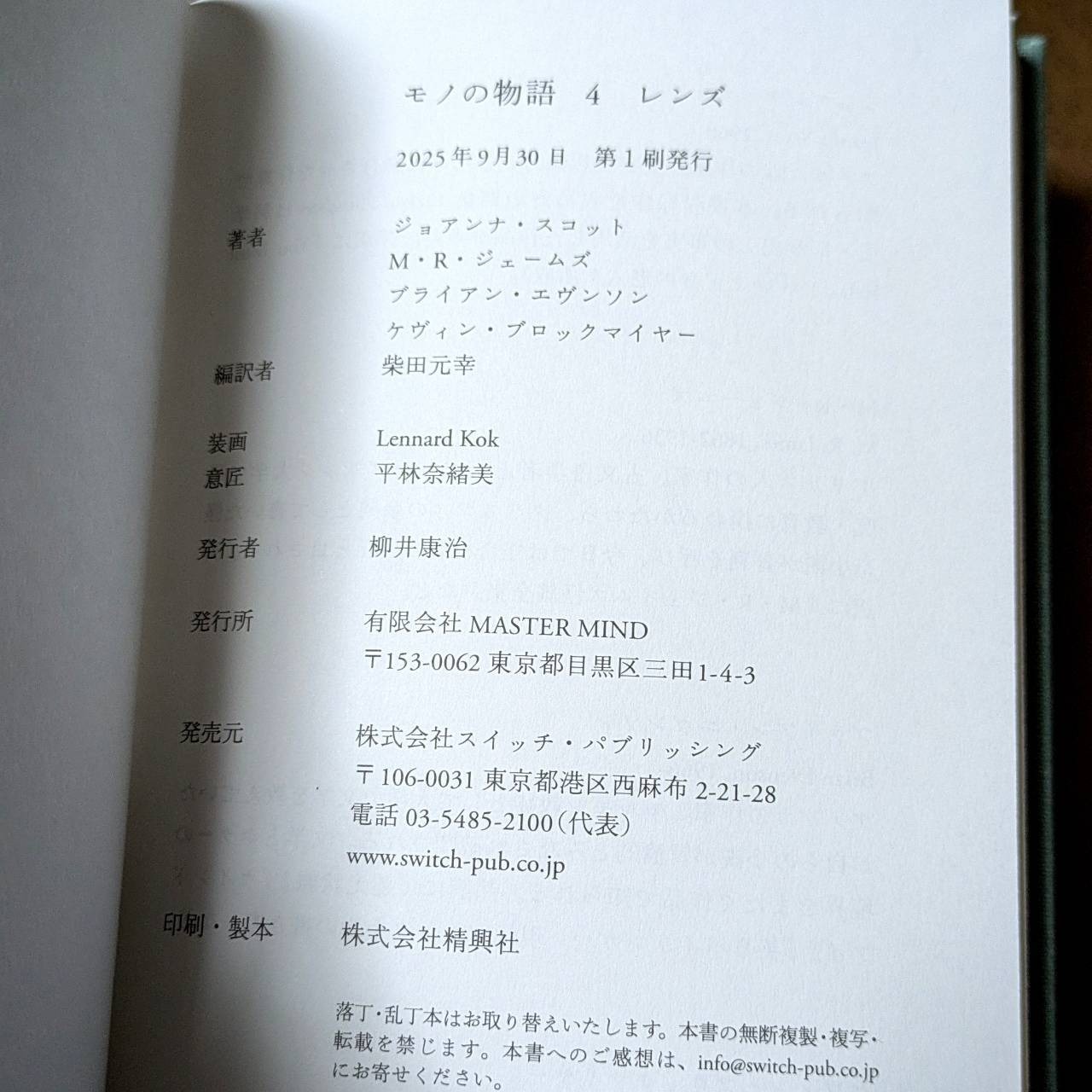 モノの物語 4 レンズ

2025年9月30日 第1刷発行

著者 ジョアンナ・スコット
M・R・ジェームズ
ブライアン・エヴンソン
ケヴィン・ブロックマイヤー

編訳者 柴田元幸

装画 Lennard Kok
意匠 平林奈緒美

発行者 柳井康治

発行所 有限会社MASTER MIND
〒153-0062 東京都目黒区三田1-4-3

発売元 株式会社スイッチ・パブリッシング
〒106-0031 東京都港区西麻布2-21-28
電話03-5485-2100(代表)
www.switch-pub.co.jp

印刷・製本 株式会社精興社

落丁・乱丁本はお取り替えいたします。本書の無断複製・複写・転載を禁じます。本書へのご感想は、info@switch-pub.co.jpにお寄せください。